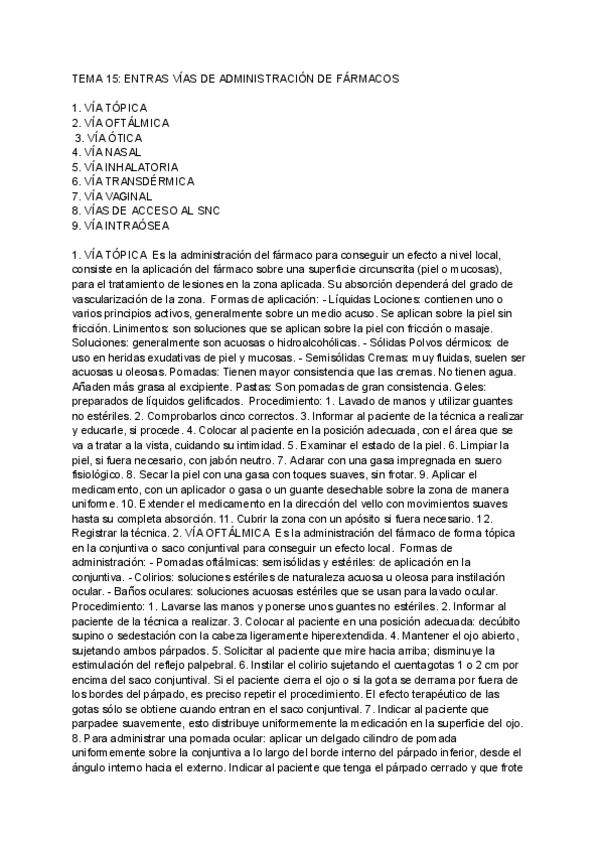 TEMA 15: ENTRAS VÍAS DE ADMINISTRACIÓN DE FÁRMACOS

1. VÍA TÓPICA
2. VÍA OFTÁLMICA
3. VÍA ÓTICA
4. VÍA NASAL
5. VÍA INHALATORIA
6. VÍA TRANSDÉRMICA
7. VÍA VAGINAL
8. VÍAS DE ACCESO AL SNC
9. VÍA INTRAÓSEA

1. VÍA TÓPICA Es la administración del fármaco para conseguir un efecto a nivel local, consiste en la aplicación del fármaco sobre una superficie circunscrita (piel o mucosas), para el tratamiento de lesiones en la zona aplicada. Su absorción dependerá del grado de vascularización de la zona. Formas de aplicación: - Líquidas Lociones: contienen uno o varios principios activos, generalmente sobre un medio acuso. Se aplican sobre la piel sin fricción. Linimentos: son soluciones que se aplican sobre la piel con fricción o masaje. Soluciones: generalmente son acuosas o hidroalcohólicas. - Sólidas Polvos dérmicos: de uso en heridas exudativas de piel y mucosas. - Semisólidas Cremas: muy fluidas, suelen ser acuosas u oleosas. Pomadas: Tienen mayor consistencia que las cremas. No tienen agua. Añaden más grasa al excipiente. Pastas: Son pomadas de gran consistencia. Geles: preparados de líquidos gelificados. Procedimiento: 1. Lavado de manos y utilizar guantes no estériles. 2. Comprobarlos cinco correctos. 3. Informar al paciente de la técnica a realizar y educarle, si procede. 4. Colocar al paciente en la posición adecuada, con el área que se va a tratar a la vista, cuidando su intimidad. 5. Examinar el estado de la piel. 6. Limpiar la piel, si fuera necesario, con jabón neutro. 7. Aclarar con una gasa impregnada en suero fisiológico. 8. Secar la piel con una gasa con toques suaves, sin frotar. 9. Aplicar el medicamento, con un aplicador o gasa o un guante desechable sobre la zona de manera uniforme. 10. Extender el medicamento en la dirección del vello con movimientos suaves hasta su completa absorción. 11. Cubrir la zona con un apósito si fuera necesario. 12. Registrar la técnica. 2. VÍA OFTÁLMICA Es la administración del fármaco de forma tópica en la conjuntiva o saco conjuntival para conseguir un efecto local. Formas de administración: - Pomadas oftálmicas: semisólidas y estériles: de aplicación en la conjuntiva. - Colirios: soluciones estériles de naturaleza acuosa u oleosa para instilación ocular. - Baños oculares: soluciones acuosas estériles que se usan para lavado ocular. Procedimiento: 1. Lavarse las manos y ponerse unos guantes no estériles. 2. Informar al paciente de la técnica a realizar. 3. Colocar al paciente en una posición adecuada: decúbito supino o sedestación con la cabeza ligeramente hiperextendida. 4. Mantener el ojo abierto, sujetando ambos párpados. 5. Solicitar al paciente que mire hacia arriba; disminuye la estimulación del reflejo palpebral. 6. Instilar el colirio sujetando el cuentagotas 1 o 2 cm por encima del saco conjuntival. Si el paciente cierra el ojo o si la gota se derrama por fuera de los bordes del párpado, es preciso repetir el procedimiento. El efecto terapéutico de las gotas sólo se obtiene cuando entran en el saco conjuntival. 7. Indicar al paciente que parpadee suavemente, esto distribuye uniformemente la medicación en la superficie del ojo. 8. Para administrar una pomada ocular: aplicar un delgado cilindro de pomada uniformemente sobre la conjuntiva a lo largo del borde interno del párpado inferior, desde el ángulo interno hacia el externo. Indicar al paciente que tenga el párpado cerrado y que frote